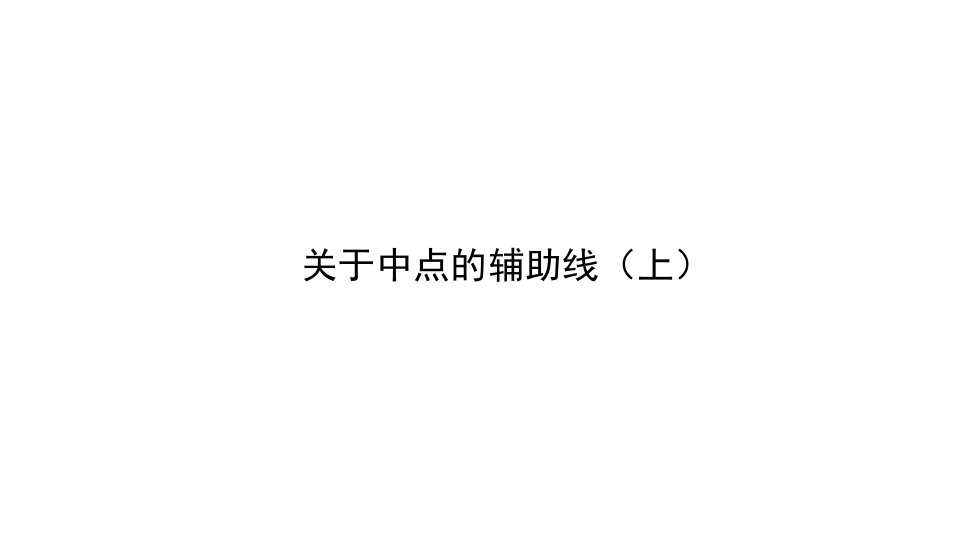 关于中点的辅助线（上）